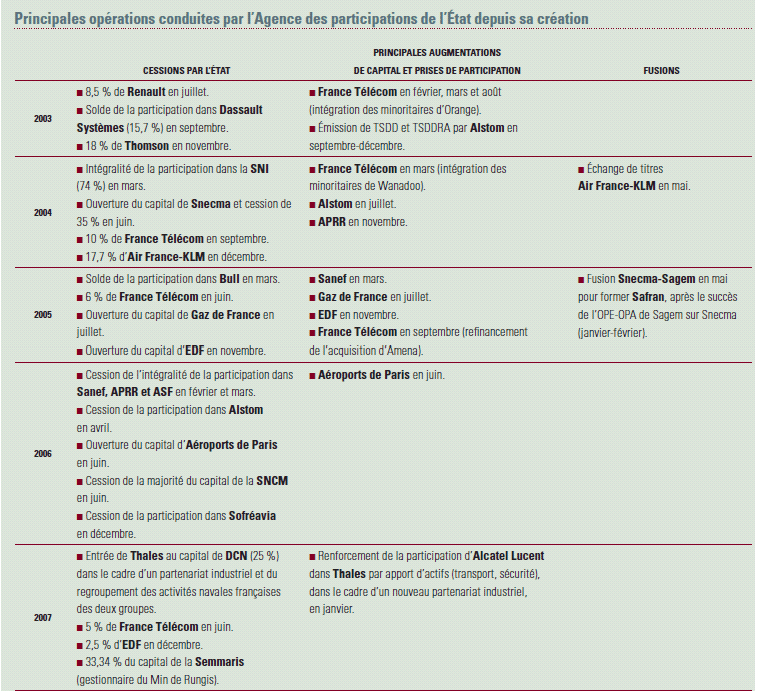 Principales opérations conduites par l'Agence des participations de l'État depuis sa création

| | CESSIONS PAR L'ÉTAT | PRINCIPALES AUGMENTATIONS DE CAPITAL ET PRISES DE PARTICIPATION | FUSIONS |
|---|---|---|---|
| 2003 | ■ 8,5 % de Renault en juillet. ■ Solde de la participation dans Dassault Systèmes (15,7 %) en septembre. ■ 18 % de Thomson en novembre. | ■ France Télécom en février, mars et août (intégration des minoritaires d'Orange). ■ Émission de TSDD et TSDDRA par Alstom en septembre-décembre. | |
| 2004 | ■ Intégralité de la participation dans la SNI (74 %) en mars. ■ Ouverture du capital de Snecma et cession de 35 % en juin. ■ 10 % de France Télécom en septembre. ■ 17,7 % d'Air France-KLM en décembre. | ■ France Télécom en mars (intégration des minoritaires de Wanadoo). ■ Alstom en juillet. ■ APRR en novembre. | ■ Échange de titres Air France-KLM en mai. |
| 2005 | ■ Solde de la participation dans Bull en mars. ■ 6 % de France Télécom en juin. ■ Ouverture du capital de Gaz de France en juillet. ■ Ouverture du capital d'EDF en novembre. | ■ Sanef en mars. ■ Gaz de France en juillet. ■ EDF en novembre. ■ France Télécom en septembre (refinancement de l'acquisition d'Amena). | ■ Fusion Snecma-Sagem en mai pour former Safran, après le succès de l'OPE-OPA de Sagem sur Snecma (janvier-février). |
| 2006 | ■ Cession de l'intégralité de la participation dans Sanef, APRR et ASF en février et mars. ■ Cession de la participation dans Alstom en avril. ■ Ouverture du capital d'Aéroports de Paris en juin. ■ Cession de la majorité du capital de la SNCM en juin. ■ Cession de la participation dans Sofréavia en décembre. | ■ Aéroports de Paris en juin. | |
| 2007 | ■ Entrée de Thales au capital de DCN (25 %) dans le cadre d'un partenariat industriel et du regroupement des activités navales françaises des deux groupes. ■ 5 % de France Télécom en juin. ■ 2,5 % d'EDF en décembre. ■ 33,34 % du capital de la Semmaris (gestionnaire du Min de Rungis). | ■ Renforcement de la participation d'Alcatel Lucent dans Thales par apport d'actifs (transport, sécurité), dans le cadre d'un nouveau partenariat industriel, en janvier. | |